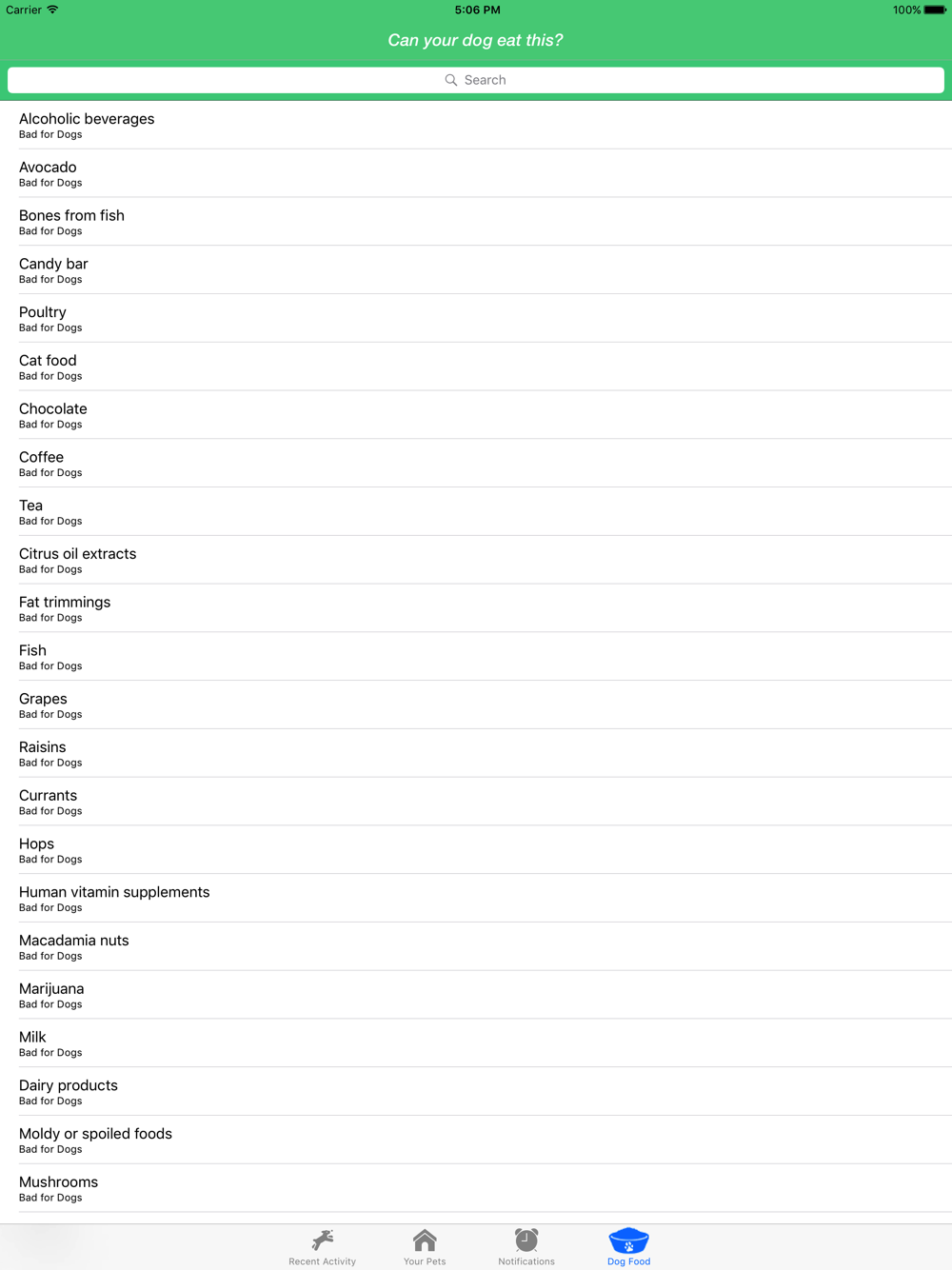 Carrier 5:06 PM 100%

Can your dog eat this?

Search

Alcoholic beverages
Bad for Dogs

Avocado
Bad for Dogs

Bones from fish
Bad for Dogs

Candy bar
Bad for Dogs

Poultry
Bad for Dogs

Cat food
Bad for Dogs

Chocolate
Bad for Dogs

Coffee
Bad for Dogs

Tea
Bad for Dogs

Citrus oil extracts
Bad for Dogs

Fat trimmings
Bad for Dogs

Fish
Bad for Dogs

Grapes
Bad for Dogs

Raisins
Bad for Dogs

Currants
Bad for Dogs

Hops
Bad for Dogs

Human vitamin supplements
Bad for Dogs

Macadamia nuts
Bad for Dogs

Marijuana
Bad for Dogs

Milk
Bad for Dogs

Dairy products
Bad for Dogs

Moldy or spoiled foods
Bad for Dogs

Mushrooms
Bad for Dogs

Recent Activity Your Pets Notifications Dog Food